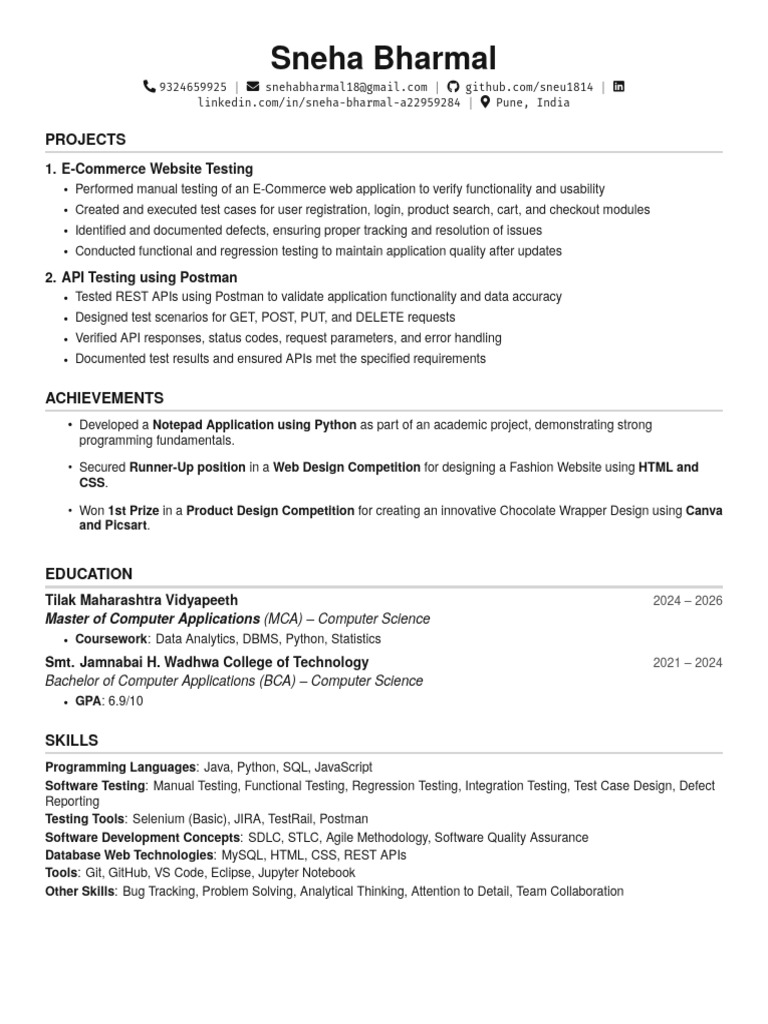 Sneha Bharmal

9324659925 | snehabharmal18@gmail.com | github.com/sneu1814 | linkedin.com/in/sneha-bharmal-a22959284 | Pune, India

PROJECTS

1. E-Commerce Website Testing
• Performed manual testing of an E-Commerce web application to verify functionality and usability
• Created and executed test cases for user registration, login, product search, cart, and checkout modules
• Identified and documented defects, ensuring proper tracking and resolution of issues
• Conducted functional and regression testing to maintain application quality after updates

2. API Testing using Postman
• Tested REST APIs using Postman to validate application functionality and data accuracy
• Designed test scenarios for GET, POST, PUT, and DELETE requests
• Verified API responses, status codes, request parameters, and error handling
• Documented test results and ensured APIs met the specified requirements

ACHIEVEMENTS

• Developed a Notepad Application using Python as part of an academic project, demonstrating strong programming fundamentals.
• Secured Runner-Up position in a Web Design Competition for designing a Fashion Website using HTML and CSS.
• Won 1st Prize in a Product Design Competition for creating an innovative Chocolate Wrapper Design using Canva and Picsart.

EDUCATION

Tilak Maharashtra Vidyapeeth 2024 – 2026
Master of Computer Applications (MCA) – Computer Science
• Coursework: Data Analytics, DBMS, Python, Statistics

Smt. Jamnabai H. Wadhwa College of Technology 2021 – 2024
Bachelor of Computer Applications (BCA) – Computer Science
• GPA: 6.9/10

SKILLS

Programming Languages: Java, Python, SQL, JavaScript
Software Testing: Manual Testing, Functional Testing, Regression Testing, Integration Testing, Test Case Design, Defect Reporting
Testing Tools: Selenium (Basic), JIRA, TestRail, Postman
Software Development Concepts: SDLC, STLC, Agile Methodology, Software Quality Assurance
Database Web Technologies: MySQL, HTML, CSS, REST APIs
Tools: Git, GitHub, VS Code, Eclipse, Jupyter Notebook
Other Skills: Bug Tracking, Problem Solving, Analytical Thinking, Attention to Detail, Team Collaboration